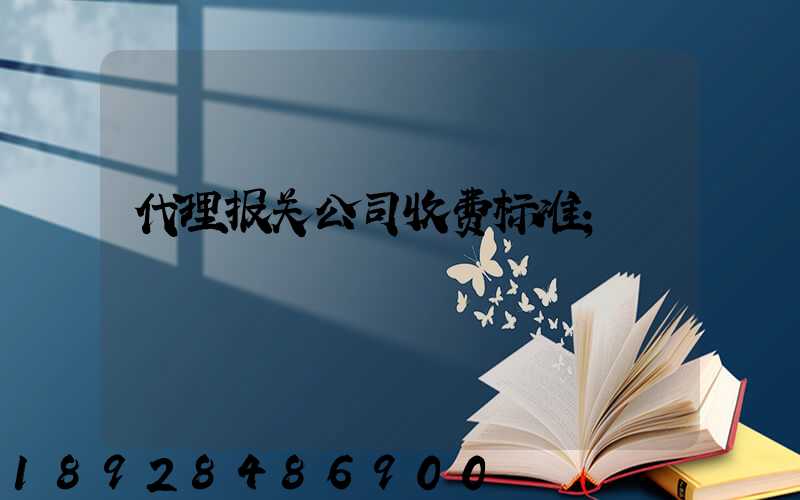 代理报关公司收费标准;

18928486900